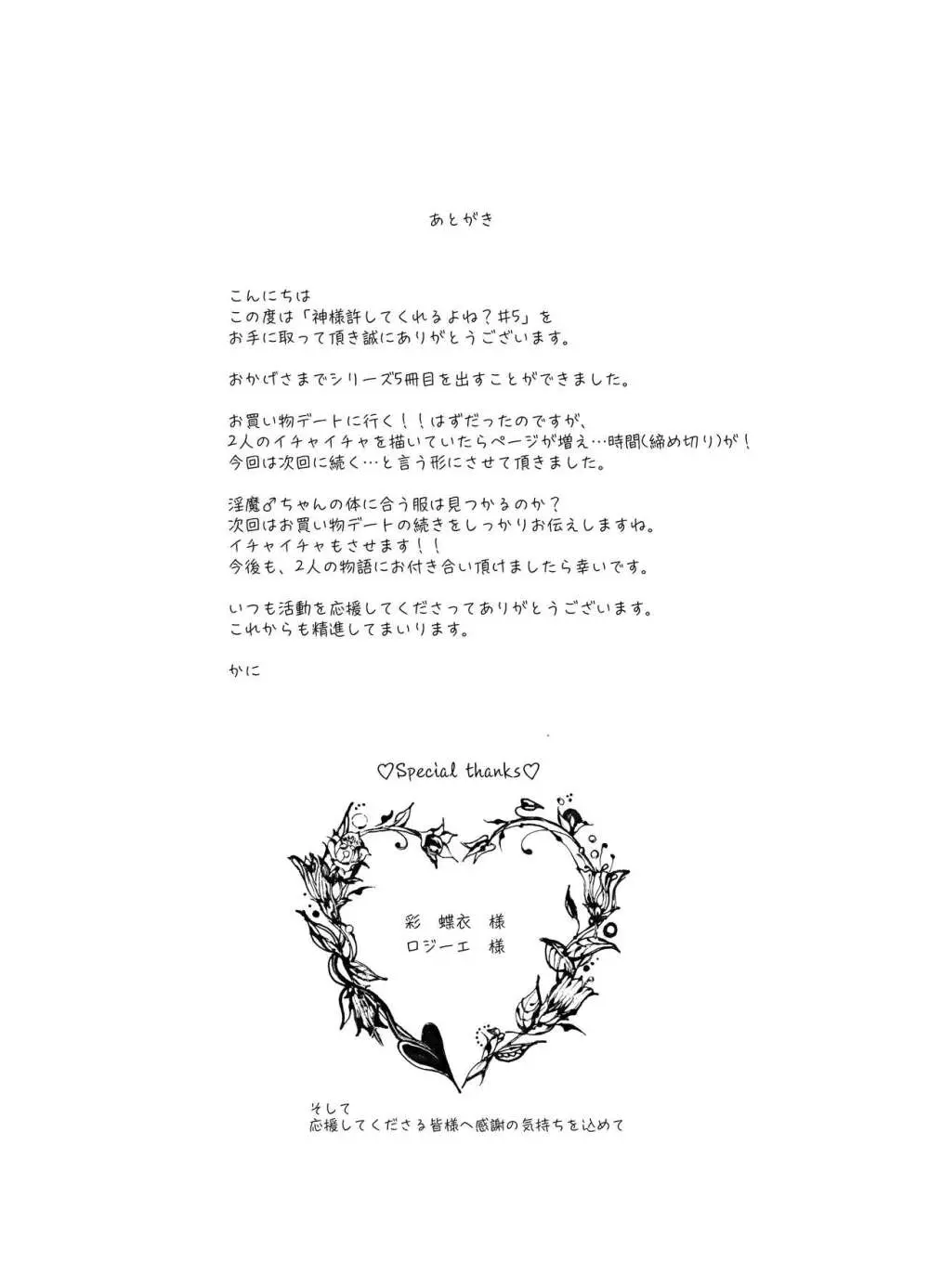 あとがき

こんにちは
この度は「神様許してくれるよね？#5」を
お手に取って頂き誠にありがとうございます。

おかげさまでシリーズ5冊目を出すことができました。

お買い物デートに行く！！はずだったのですが、
2人のイチャイチャを描いていたらページが増え…時間(締め切り)が！
今回は次回に続く…と言う形にさせて頂きました。

淫魔♂ちゃんの体に合う服は見つかるのか？
次回はお買い物デートの続きをしっかりお伝えしますね。
イチャイチャもさせます！！
今後も、2人の物語にお付き合い頂けましたら幸いです。

いつも活動を応援してくださってありがとうございます。
これからも精進してまいります。

かに

♡Special thanks♡

彩 蝶衣 様
ロジーエ 様

そして
応援してくださる皆様へ感謝の気持ちを込めて